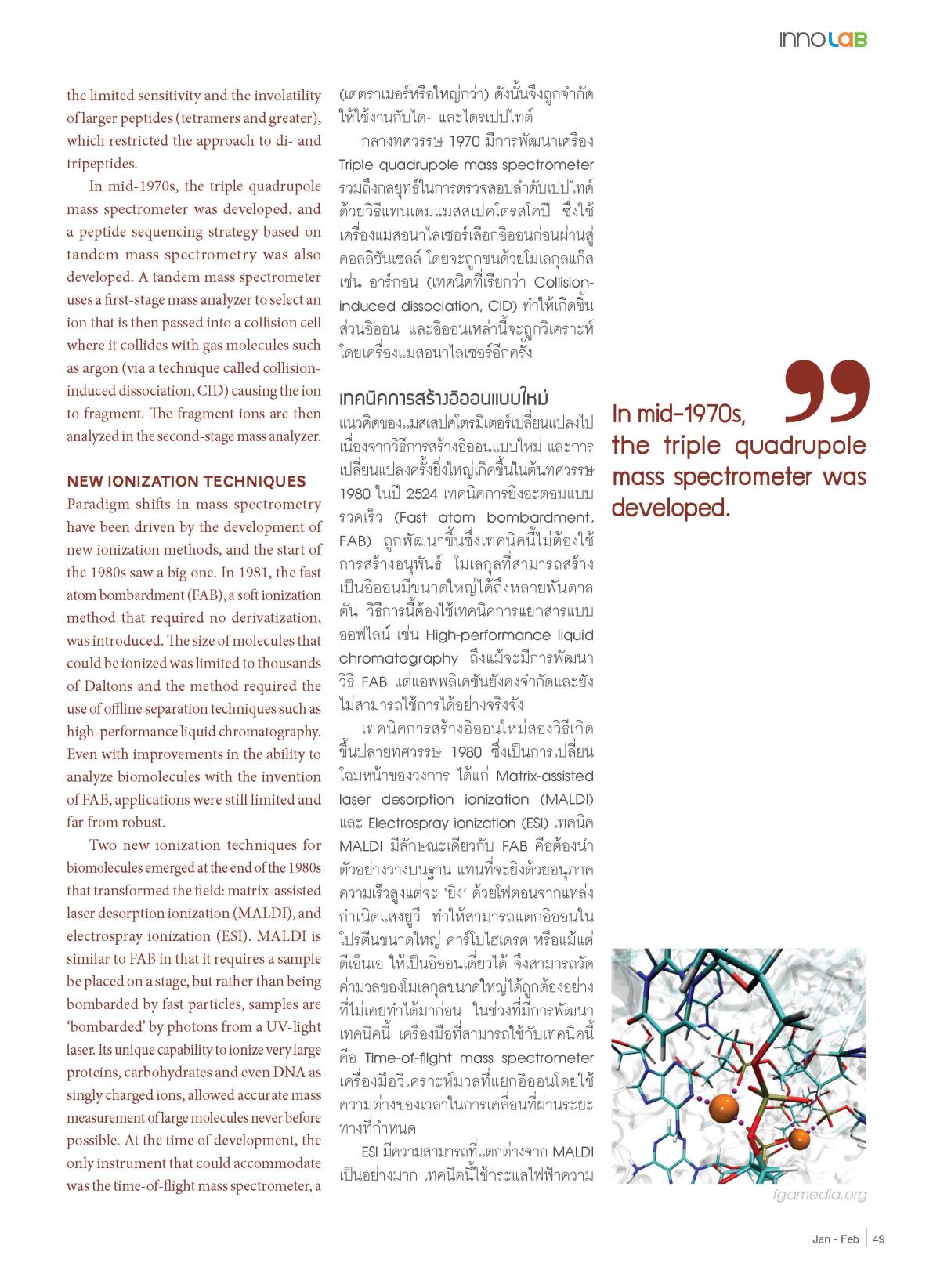 INNOLAB

the limited sensitivity and the involatility of larger peptides (tetramers and greater), which restricted the approach to di- and tripeptides.

In mid-1970s, the triple quadrupole mass spectrometer was developed, and a peptide sequencing strategy based on tandem mass spectrometry was also developed. A tandem mass spectrometer uses a first-stage mass analyzer to select an ion that is then passed into a collision cell where it collides with gas molecules such as argon (via a technique called collision-induced dissociation, CID) causing the ion to fragment. The fragment ions are then analyzed in the second-stage mass analyzer.

NEW IONIZATION TECHNIQUES

Paradigm shifts in mass spectrometry have been driven by the development of new ionization methods, and the start of the 1980s saw a big one. In 1981, the fast atom bombardment (FAB), a soft ionization method that required no derivatization, was introduced. The size of molecules that could be ionized was limited to thousands of Daltons and the method required the use of offline separation techniques such as high-performance liquid chromatography. Even with improvements in the ability to analyze biomolecules with the invention of FAB, applications were still limited and far from robust.

Two new ionization techniques for biomolecules emerged at the end of the 1980s that transformed the field: matrix-assisted laser desorption ionization (MALDI), and electrospray ionization (ESI). MALDI is similar to FAB in that it requires a sample be placed on a stage, but rather than being bombarded by fast particles, samples are 'bombarded' by photons from a UV-light laser. Its unique capability to ionize very large proteins, carbohydrates and even DNA as singly charged ions, allowed accurate mass measurement of large molecules never before possible. At the time of development, the only instrument that could accommodate was the time-of-flight mass spectrometer, a

(เตตราเมอร์หรือใหญ่กว่า) ดังนั้นจึงถูกจำกัดให้ใช้งานกับได- และไตรเปปไทด์

กลางทศวรรษ 1970 มีการพัฒนาเครื่อง Triple quadrupole mass spectrometer รวมถึงกลยุทธ์ในการตรวจสอบลำดับเปปไทด์ด้วยวิธีแทนเดมแมสสเปคโตรสโคปี ซึ่งใช้เครื่องแมสอนาไลเซอร์เลือกอิออนก่อนผ่านสู่คอลลิชันเซลล์ โดยจะถูกชนด้วยโมเลกุลแก๊ส เช่น อาร์กอน (เทคนิคที่เรียกว่า Collision-induced dissociation, CID) ทำให้เกิดชิ้นส่วนอิออน และอิออนเหล่านี้จะถูกวิเคราะห์โดยเครื่องแมสอนาไลเซอร์อีกครั้ง

เทคนิคการสร้างอิออนแบบใหม่

แนวคิดของแมสเสปคโตรมิเตอร์เปลี่ยนแปลงไปเนื่องจากวิธีการสร้างอิออนแบบใหม่ และการเปลี่ยนแปลงครั้งยิ่งใหญ่เกิดขึ้นในต้นทศวรรษ 1980 ในปี 2524 เทคนิคการยิงอะตอมแบบรวดเร็ว (Fast atom bombardment, FAB) ถูกพัฒนาขึ้นซึ่งเทคนิคนี้ไม่ต้องใช้การสร้างอนุพันธ์ โมเลกุลที่สามารถสร้างเป็นอิออนมีขนาดใหญ่ได้ถึงหลายพันดาลตัน วิธีการนี้ต้องใช้เทคนิคการแยกสารแบบออฟไลน์ เช่น High-performance liquid chromatography ถึงแม้จะมีการพัฒนาวิธี FAB แต่แอพพลิเคชันยังคงจำกัดและยังไม่สามารถใช้การได้อย่างจริงจัง

เทคนิคการสร้างอิออนใหม่สองวิธีเกิดขึ้นปลายทศวรรษ 1980 ซึ่งเป็นการเปลี่ยนโฉมหน้าของวงการ ได้แก่ Matrix-assisted laser desorption ionization (MALDI) และ Electrospray ionization (ESI) เทคนิค MALDI มีลักษณะเดียวกับ FAB คือต้องนำตัวอย่างวางบนฐาน แทนที่จะยิงด้วยอนุภาคความเร็วสูงแต่จะ 'ยิง' ด้วยโฟตอนจากแหล่งกำเนิดแสงยูวี ทำให้สามารถแตกอิออนในโปรตีนขนาดใหญ่ คาร์โบไฮเดรต หรือแม้แต่ดีเอ็นเอ ให้เป็นอิออนเดี่ยวได้ จึงสามารถวัดค่ามวลของโมเลกุลขนาดใหญ่ได้ถูกต้องอย่างที่ไม่เคยทำได้มาก่อน ในช่วงที่มีการพัฒนาเทคนิคนี้ เครื่องมือที่สามารถใช้กับเทคนิคนี้คือ Time-of-flight mass spectrometer เครื่องมือวิเคราะห์มวลที่แยกอิออนโดยใช้ความต่างของเวลาในการเคลื่อนที่ผ่านระยะทางที่กำหนด

ESI มีความสามารถที่แตกต่างจาก MALDI เป็นอย่างมาก เทคนิคนี้ใช้กระแสไฟฟ้าความ

In mid-1970s, the triple quadrupole mass spectrometer was developed.

fgamedia.org

Jan - Feb | 49